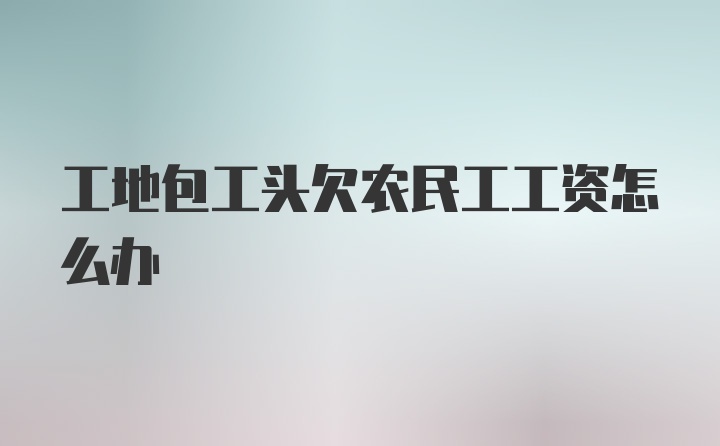 工地包工头欠农民工工资怎么办